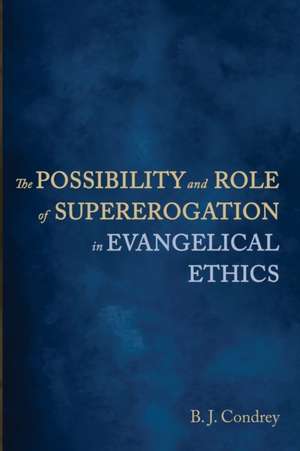 The POSSIBILITY and ROLE of SUPEREROGATION in EVANGELICAL ETHICS

B. J. Condrey